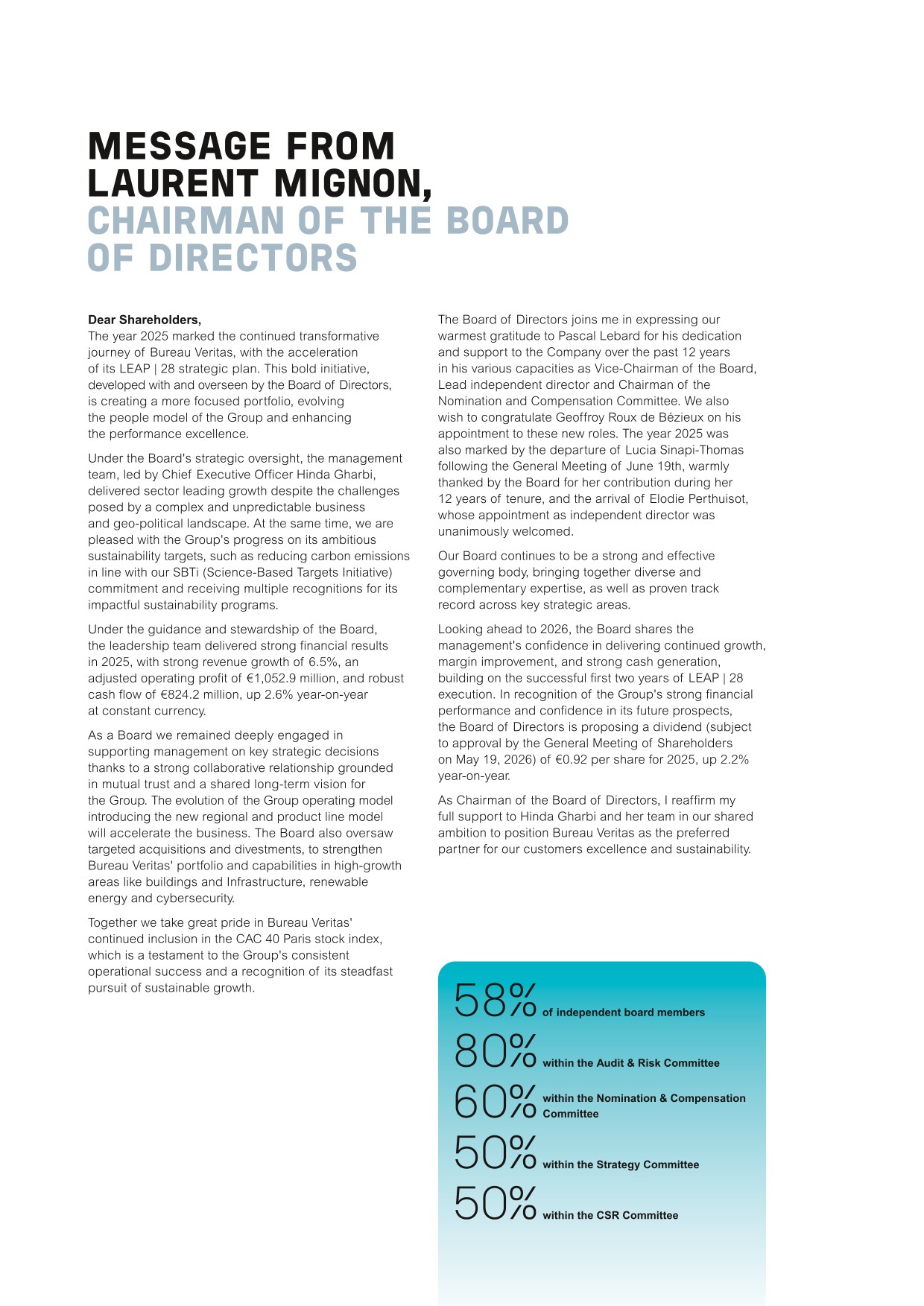 MESSAGE FROM LAURENT MIGNON, CHAIRMAN OF THE BOARD OF DIRECTORS

Dear Shareholders,
The year 2025 marked the continued transformative journey of Bureau Veritas, with the acceleration of its LEAP | 28 strategic plan. This bold initiative, developed with and overseen by the Board of Directors, is creating a more focused portfolio, evolving the people model of the Group and enhancing the performance excellence.

Under the Board's strategic oversight, the management team, led by Chief Executive Officer Hinda Gharbi, delivered sector leading growth despite the challenges posed by a complex and unpredictable business and geo-political landscape. At the same time, we are pleased with the Group's progress on its ambitious sustainability targets, such as reducing carbon emissions in line with our SBTi (Science-Based Targets Initiative) commitment and receiving multiple recognitions for its impactful sustainability programs.

Under the guidance and stewardship of the Board, the leadership team delivered strong financial results in 2025, with strong revenue growth of 6.5%, an adjusted operating profit of €1,052.9 million, and robust cash flow of €824.2 million, up 2.6% year-on-year at constant currency.

As a Board we remained deeply engaged in supporting management on key strategic decisions thanks to a strong collaborative relationship grounded in mutual trust and a shared long-term vision for the Group. The evolution of the Group operating model introducing the new regional and product line model will accelerate the business. The Board also oversaw targeted acquisitions and divestments, to strengthen Bureau Veritas' portfolio and capabilities in high-growth areas like buildings and Infrastructure, renewable energy and cybersecurity.

Together we take great pride in Bureau Veritas' continued inclusion in the CAC 40 Paris stock index, which is a testament to the Group's consistent operational success and a recognition of its steadfast pursuit of sustainable growth.

The Board of Directors joins me in expressing our warmest gratitude to Pascal Lebard for his dedication and support to the Company over the past 12 years in his various capacities as Vice-Chairman of the Board, Lead independent director and Chairman of the Nomination and Compensation Committee. We also wish to congratulate Geoffroy Roux de Bézieux on his appointment to these new roles. The year 2025 was also marked by the departure of Lucia Sinapi-Thomas following the General Meeting of June 19th, warmly thanked by the Board for her contribution during her 12 years of tenure, and the arrival of Elodie Perthuisot, whose appointment as independent director was unanimously welcomed.

Our Board continues to be a strong and effective governing body, bringing together diverse and complementary expertise, as well as proven track record across key strategic areas.

Looking ahead to 2026, the Board shares the management's confidence in delivering continued growth, margin improvement, and strong cash generation, building on the successful first two years of LEAP | 28 execution. In recognition of the Group's strong financial performance and confidence in its future prospects, the Board of Directors is proposing a dividend (subject to approval by the General Meeting of Shareholders on May 19, 2026) of €0.92 per share for 2025, up 2.2% year-on-year.

As Chairman of the Board of Directors, I reaffirm my full support to Hinda Gharbi and her team in our shared ambition to position Bureau Veritas as the preferred partner for our customers excellence and sustainability.

58% of independent board members
80% within the Audit & Risk Committee
60% within the Nomination & Compensation Committee
50% within the Strategy Committee
50% within the CSR Committee